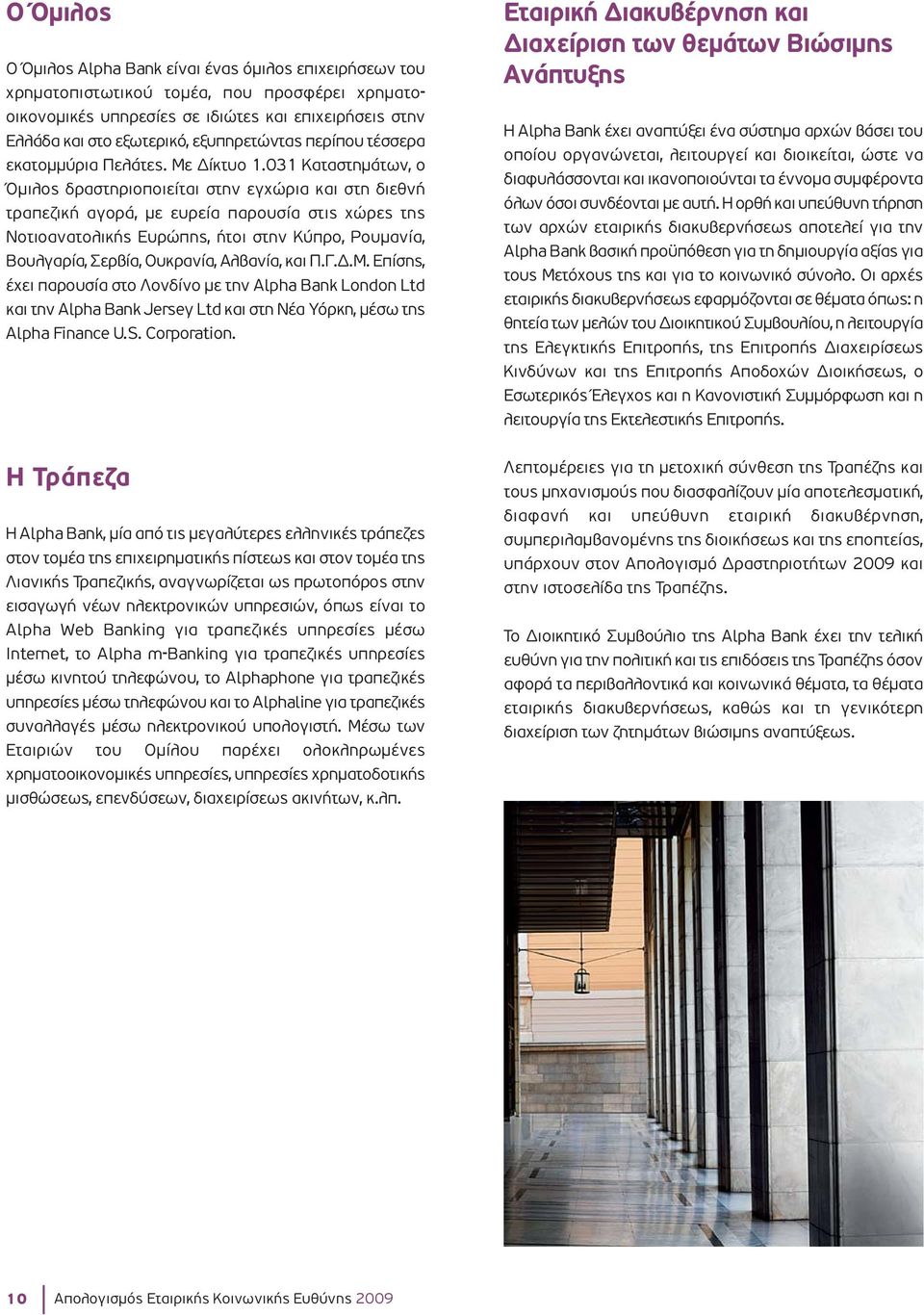 Ο Όμιλος

Ο Όμιλος Alpha Bank είναι ένας όμιλος επιχειρήσεων του χρηματοπιστωτικού τομέα, που προσφέρει χρηματοοικονομικές υπηρεσίες σε ιδιώτες και επιχειρήσεις στην Ελλάδα και στο εξωτερικό, εξυπηρετώντας περίπου τέσσερα εκατομμύρια Πελάτες. Με Δίκτυο 1.031 Καταστημάτων, ο Όμιλος δραστηριοποιείται στην εγχώρια και στη διεθνή τραπεζική αγορά, με ευρεία παρουσία στις χώρες της Νοτιοανατολικής Ευρώπης, ήτοι στην Κύπρο, Ρουμανία, Βουλγαρία, Σερβία, Ουκρανία, Αλβανία, και Π.Γ.Δ.Μ. Επίσης, έχει παρουσία στο Λονδίνο με την Alpha Bank London Ltd και την Alpha Bank Jersey Ltd και στη Νέα Υόρκη, μέσω της Alpha Finance U.S. Corporation.

Η Τράπεζα

Η Alpha Bank, μία από τις μεγαλύτερες ελληνικές τράπεζες στον τομέα της επιχειρηματικής πίστεως και στον τομέα της Λιανικής Τραπεζικής, αναγνωρίζεται ως πρωτοπόρος στην εισαγωγή νέων ηλεκτρονικών υπηρεσιών, όπως είναι το Alpha Web Banking για τραπεζικές υπηρεσίες μέσω Internet, το Alpha m-Banking για τραπεζικές υπηρεσίες μέσω κινητού τηλεφώνου, το Alphaphone για τραπεζικές υπηρεσίες μέσω τηλεφώνου και το Alphaline για τραπεζικές συναλλαγές μέσω ηλεκτρονικού υπολογιστή. Μέσω των Εταιριών του Ομίλου παρέχει ολοκληρωμένες χρηματοοικονομικές υπηρεσίες, υπηρεσίες χρηματοδοτικής μισθώσεως, επενδύσεων, διαχειρίσεως ακινήτων, κ.λπ.

Εταιρική Διακυβέρνηση και Διαχείριση των θεμάτων Βιώσιμης Ανάπτυξης

Η Alpha Bank έχει αναπτύξει ένα σύστημα αρχών βάσει του οποίου οργανώνεται, λειτουργεί και διοικείται, ώστε να διαφυλάσσονται και ικανοποιούνται τα έννομα συμφέροντα όλων όσοι συνδέονται με αυτή. Η ορθή και υπεύθυνη τήρηση των αρχών εταιρικής διακυβερνήσεως αποτελεί για την Alpha Bank βασική προϋπόθεση για τη δημιουργία αξίας για τους Μετόχους της και για το κοινωνικό σύνολο. Οι αρχές εταιρικής διακυβερνήσεως εφαρμόζονται σε θέματα όπως: η θητεία των μελών του Διοικητικού Συμβουλίου, η λειτουργία της Ελεγκτικής Επιτροπής, της Επιτροπής Διαχειρίσεως Κινδύνων και της Επιτροπής Αποδοχών Διοικήσεως, ο Εσωτερικός Έλεγχος και η Κανονιστική Συμμόρφωση και η λειτουργία της Εκτελεστικής Επιτροπής.

Λεπτομέρειες για τη μετοχική σύνθεση της Τραπέζης και τους μηχανισμούς που διασφαλίζουν μία αποτελεσματική, διαφανή και υπεύθυνη εταιρική διακυβέρνηση, συμπεριλαμβανομένης της διοικήσεως και της εποπτείας, υπάρχουν στον Απολογισμό Δραστηριοτήτων 2009 και στην ιστοσελίδα της Τραπέζης.

Το Διοικητικό Συμβούλιο της Alpha Bank έχει την τελική ευθύνη για την πολιτική και τις επιδόσεις της Τραπέζης όσον αφορά τα περιβαλλοντικά και κοινωνικά θέματα, τα θέματα εταιρικής διακυβερνήσεως, καθώς και τη γενικότερη διαχείριση των ζητημάτων βιώσιμης αναπτύξεως.

10 Απολογισμός Εταιρικής Κοινωνικής Ευθύνης 2009